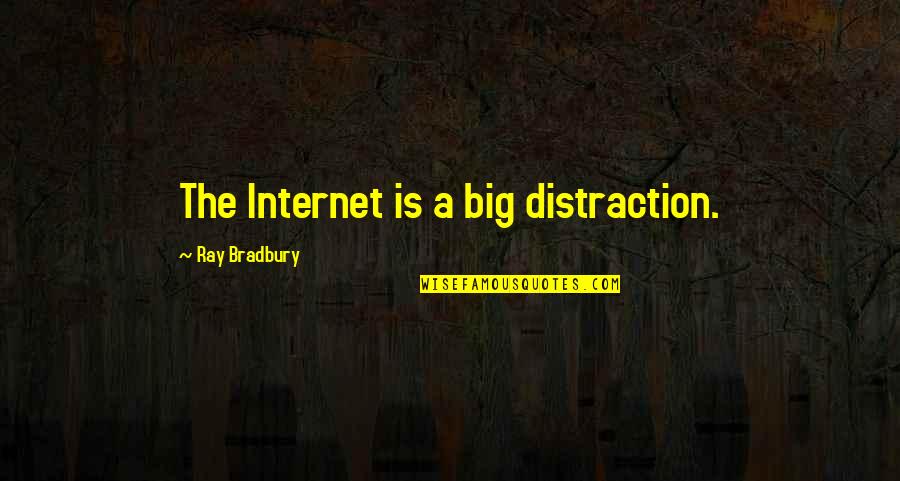 The Internet is a big distraction.

~ Ray Bradbury

WISEFAMOUSQUOTES.COM